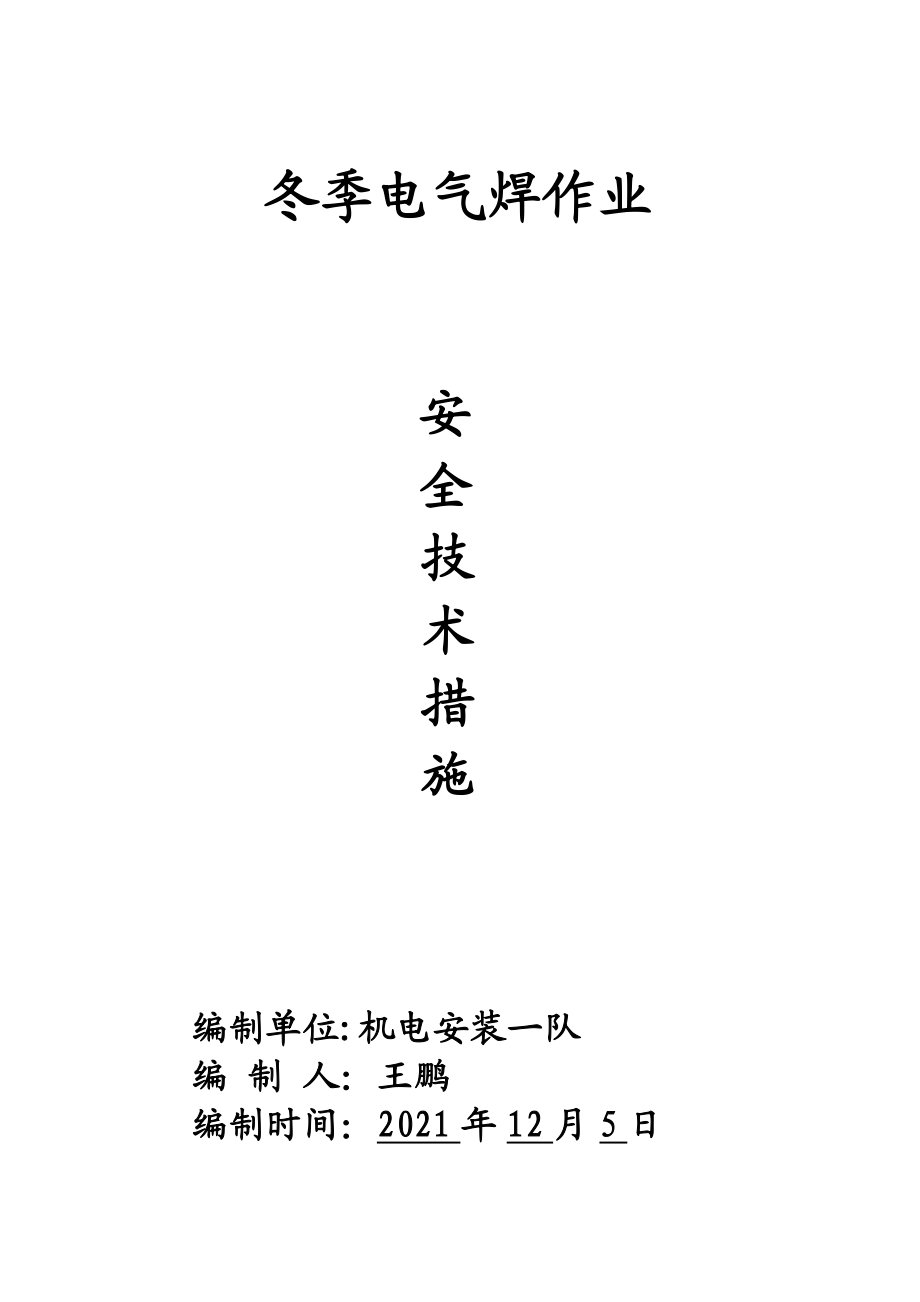 冬季电气焊作业

安
全
技
术
措
施

编制单位: 机电安装一队
编 制 人: 王鹏
编制时间: 2021 年 12 月 5 日